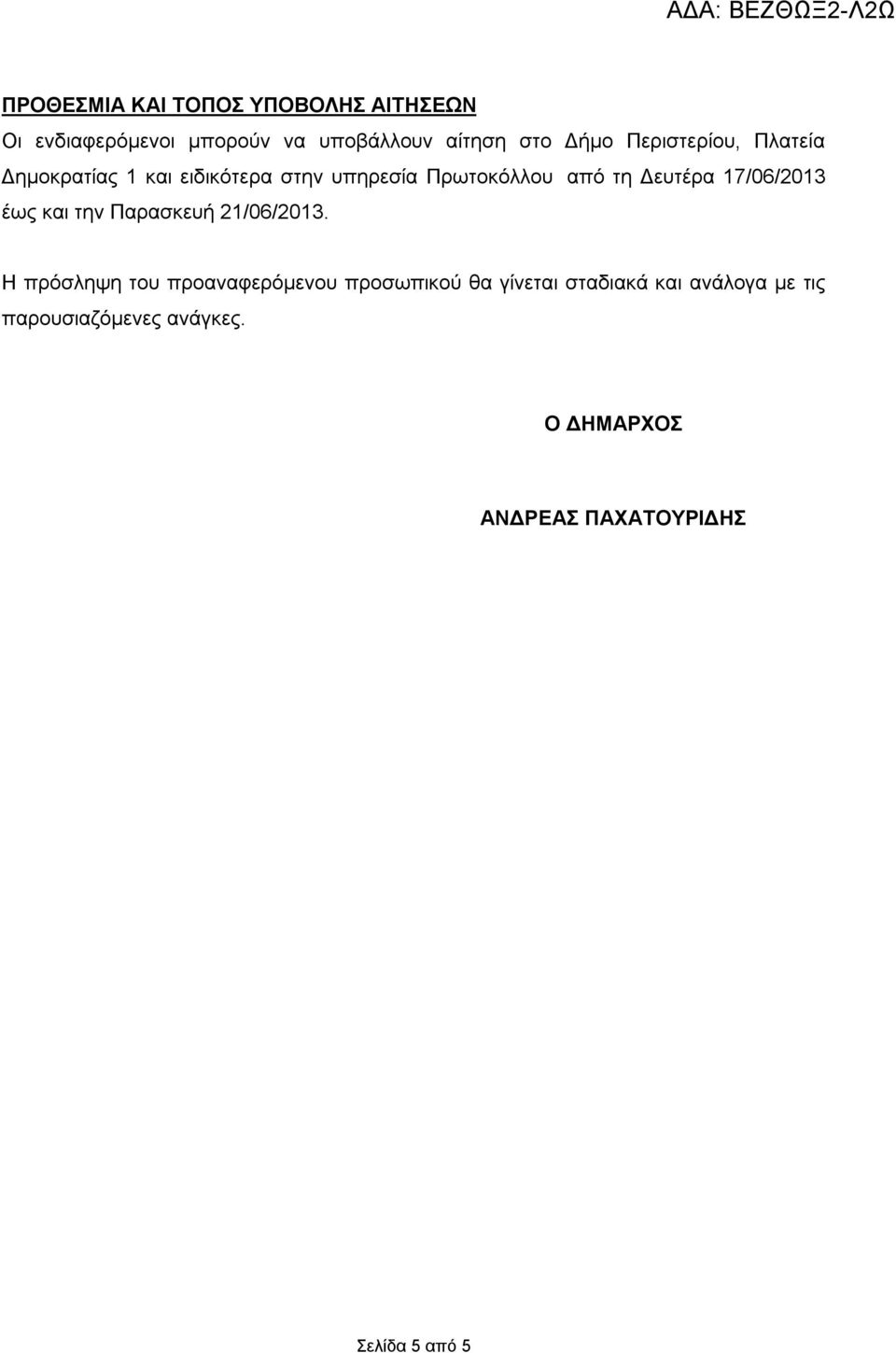 ΑΔΑ: ΒΕΖΘΩΞ2-Λ2Ω

ΠΡΟΘΕΣΜΙΑ ΚΑΙ ΤΟΠΟΣ ΥΠΟΒΟΛΗΣ ΑΙΤΗΣΕΩΝ

Οι ενδιαφερόμενοι μπορούν να υποβάλλουν αίτηση στο Δήμο Περιστερίου, Πλατεία Δημοκρατίας 1 και ειδικότερα στην υπηρεσία Πρωτοκόλλου από τη Δευτέρα 17/06/2013 έως και την Παρασκευή 21/06/2013.

Η πρόσληψη του προαναφερόμενου προσωπικού θα γίνεται σταδιακά και ανάλογα με τις παρουσιαζόμενες ανάγκες.

Ο ΔΗΜΑΡΧΟΣ

ΑΝΔΡΕΑΣ ΠΑΧΑΤΟΥΡΙΔΗΣ

Σελίδα 5 από 5